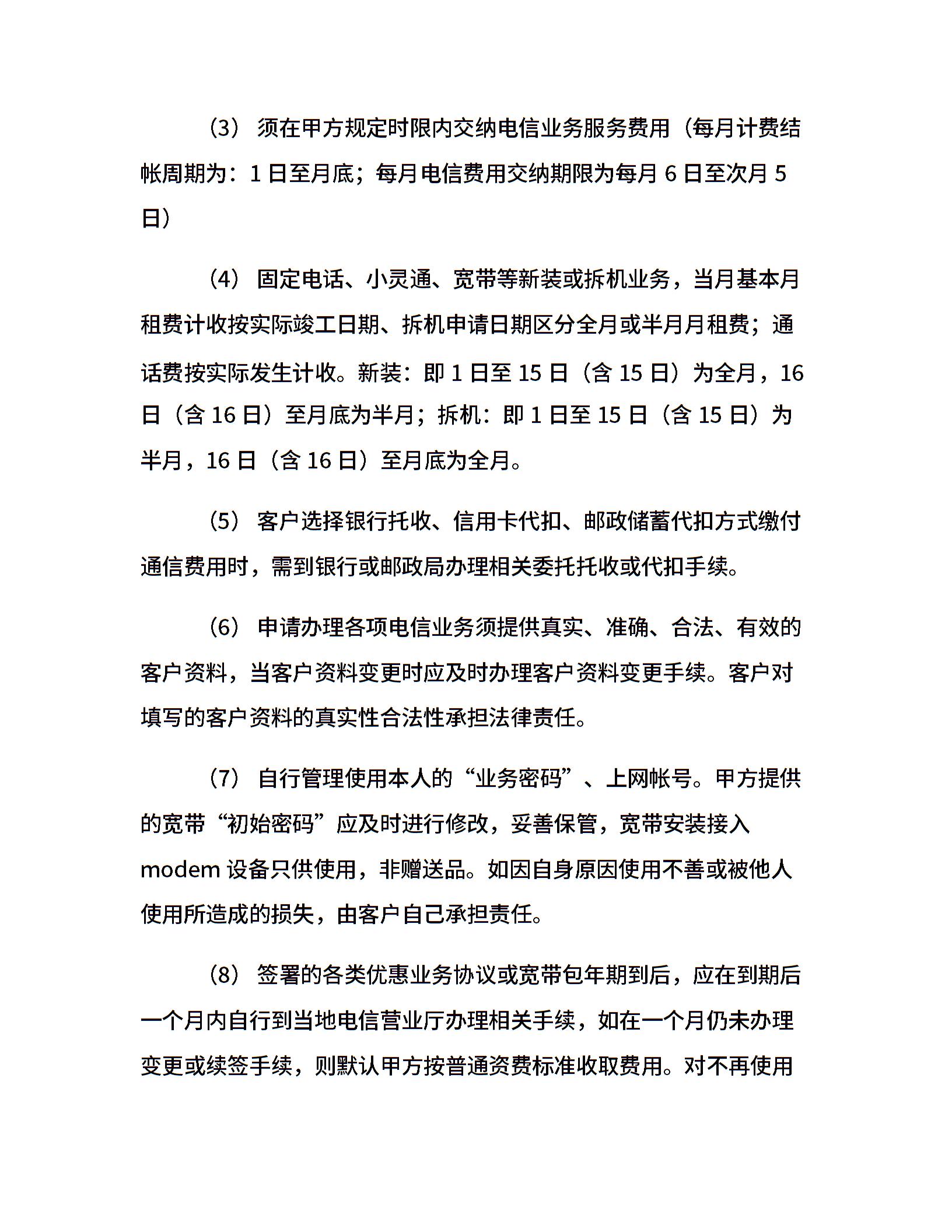 (3) 须在甲方规定时限内交纳电信业务服务费用（每月计费结帐周期为：1 日至月底；每月电信费用交纳期限为每月 6 日至次月 5 日）

(4) 固定电话、小灵通、宽带等新装或拆机业务，当月基本月租费计收按实际竣工日期、拆机申请日期区分全月或半月月租费；通话费按实际发生计收。新装：即 1 日至 15 日（含 15 日）为全月，16 日（含 16 日）至月底为半月；拆机：即 1 日至 15 日（含 15 日）为半月，16 日（含 16 日）至月底为全月。

(5) 客户选择银行托收、信用卡代扣、邮政储蓄代扣方式缴付通信费用时，需到银行或邮政局办理相关委托托收或代扣手续。

(6) 申请办理各项电信业务须提供真实、准确、合法、有效的客户资料，当客户资料变更时应及时办理客户资料变更手续。客户对填写的客户资料的真实性合法性承担法律责任。

(7) 自行管理使用本人的“业务密码”、上网帐号。甲方提供的宽带“初始密码”应及时进行修改，妥善保管，宽带安装接入 modem 设备只供使用，非赠送品。如因自身原因使用不善或被他人使用所造成的损失，由客户自己承担责任。

(8) 签署的各类优惠业务协议或宽带包年期到后，应在到期后一个月内自行到当地电信营业厅办理相关手续，如在一个月仍未办理变更或续签手续，则默认甲方按普通资费标准收取费用。对不再使用